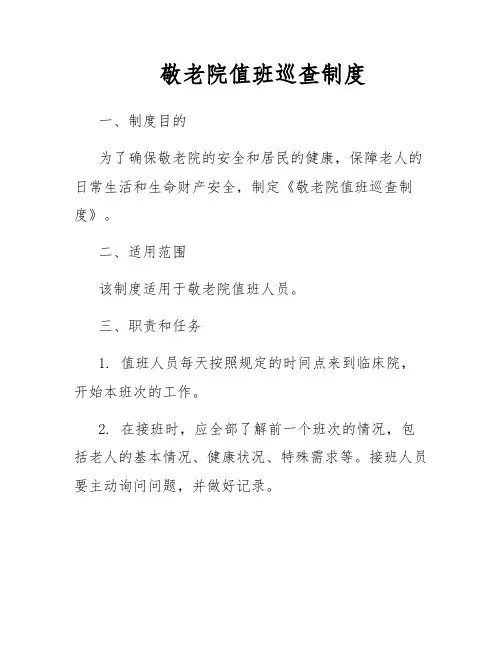 敬老院值班巡查制度

一、制度目的

为了确保敬老院的安全和居民的健康，保障老人的日常生活和生命财产安全，制定《敬老院值班巡查制度》。

二、适用范围

该制度适用于敬老院值班人员。

三、职责和任务

1. 值班人员每天按照规定的时间点来到临床院，开始本班次的工作。

2. 在接班时，应全部了解前一个班次的情况，包括老人的基本情况、健康状况、特殊需求等。接班人员要主动询问问题，并做好记录。